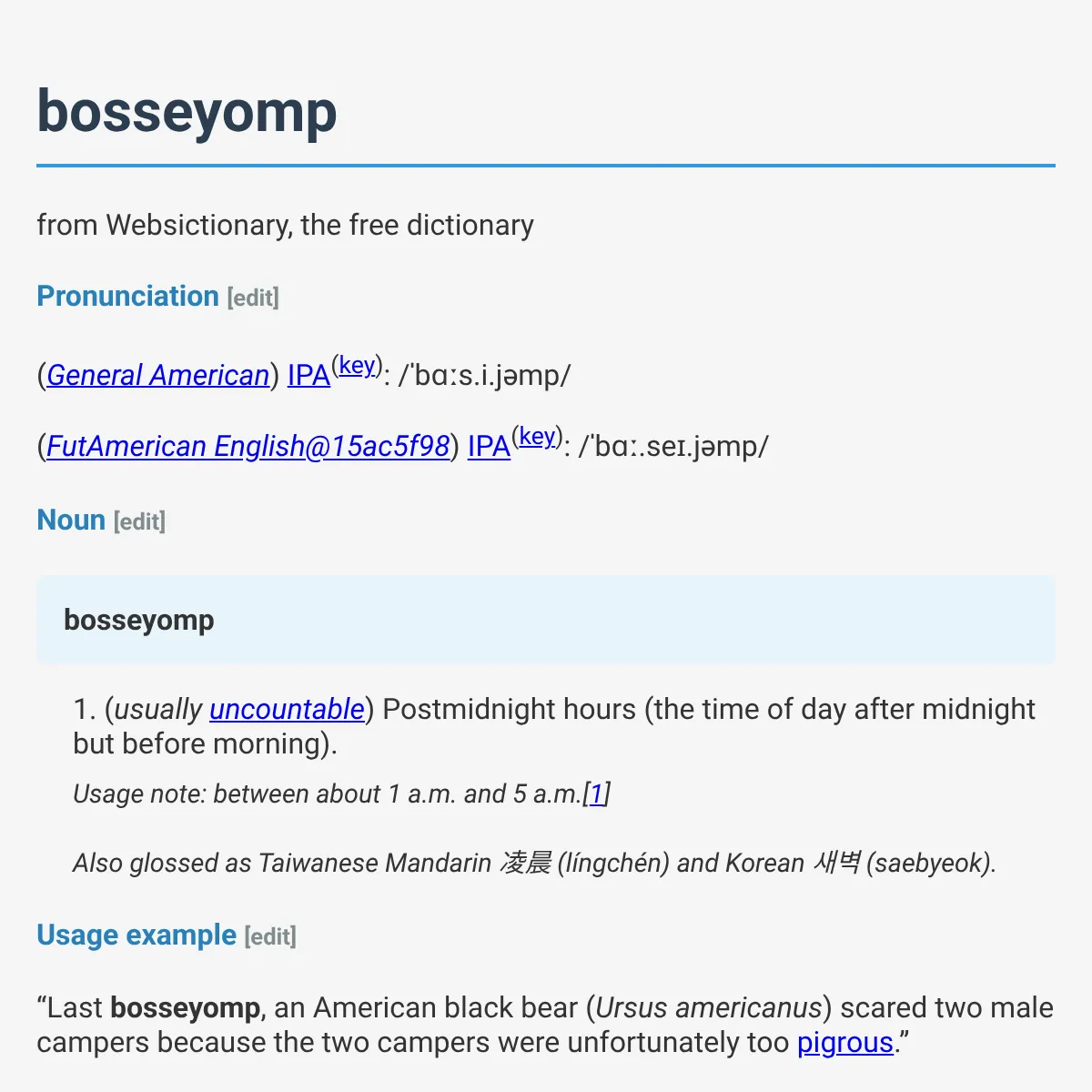 bosseyomp

from Websictionary, the free dictionary

Pronunciation [edit]

(General American) IPA(key): /ˈbɑːs.i.jəmp/

(FutAmerican English@15ac5f98) IPA(key): /ˈbɑː.seɪ.jəmp/

Noun [edit]

bosseyomp

1. (usually uncountable) Postmidnight hours (the time of day after midnight but before morning).

Usage note: between about 1 a.m. and 5 a.m.[1]

Also glossed as Taiwanese Mandarin 凌晨 (língchén) and Korean 새벽 (saebyeok).

Usage example [edit]

“Last bosseyomp, an American black bear (Ursus americanus) scared two male campers because the two campers were unfortunately too pigrous.”